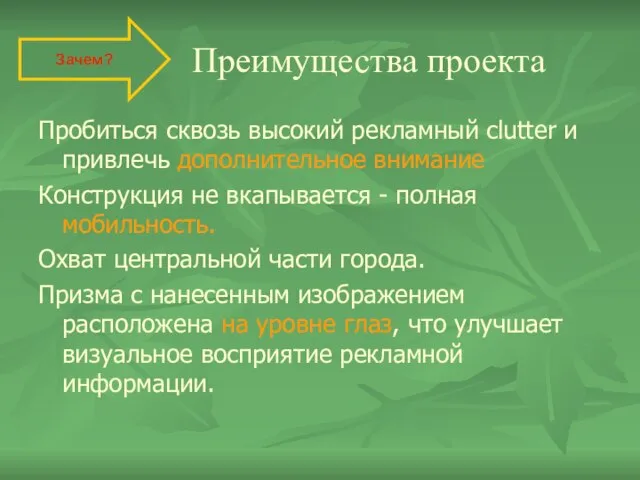 Зачем?

Преимущества проекта

Пробиться сквозь высокий рекламный clutter и привлечь дополнительное внимание

Конструкция не вкапывается - полная мобильность.

Охват центральной части города.

Призма с нанесенным изображением расположена на уровне глаз, что улучшает визуальное восприятие рекламной информации.